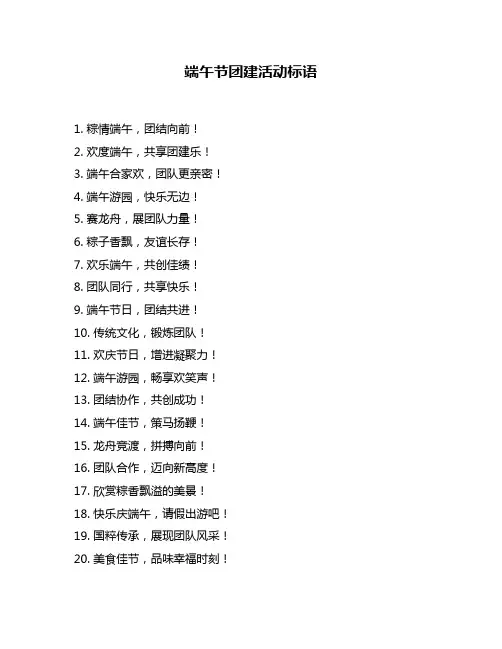 端午节团建活动标语

1. 粽情端午，团结向前！

2. 欢度端午，共享团建乐！

3. 端午合家欢，团队更亲密！

4. 端午游园，快乐无边！

5. 赛龙舟，展团队力量！

6. 粽子香飘，友谊长存！

7. 欢乐端午，共创佳绩！

8. 团队同行，共享快乐！

9. 端午节日，团结共进！

10. 传统文化，锻炼团队！

11. 欢庆节日，增进凝聚力！

12. 端午游园，畅享欢笑声！

13. 团结协作，共创成功！

14. 端午佳节，策马扬鞭！

15. 龙舟竞渡，拼搏向前！

16. 团队合作，迈向新高度！

17. 欣赏粽香飘溢的美景！

18. 快乐庆端午，请假出游吧！

19. 国粹传承，展现团队风采！

20. 美食佳节，品味幸福时刻！